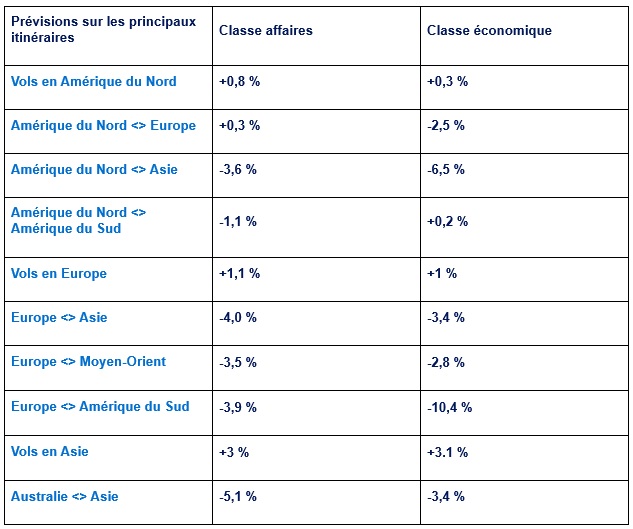 | Prévisions sur les principaux itinéraires | Classe affaires | Classe économique |
|---|---|---|
| Vols en Amérique du Nord | +0,8 % | +0,3 % |
| Amérique du Nord <> Europe | +0,3 % | -2,5 % |
| Amérique du Nord <> Asie | -3,6 % | -6,5 % |
| Amérique du Nord <> Amérique du Sud | -1,1 % | +0,2 % |
| Vols en Europe | +1,1 % | +1 % |
| Europe <> Asie | -4,0 % | -3,4 % |
| Europe <> Moyen-Orient | -3,5 % | -2,8 % |
| Europe <> Amérique du Sud | -3,9 % | -10,4 % |
| Vols en Asie | +3 % | +3.1 % |
| Australie <> Asie | -5,1 % | -3,4 % |